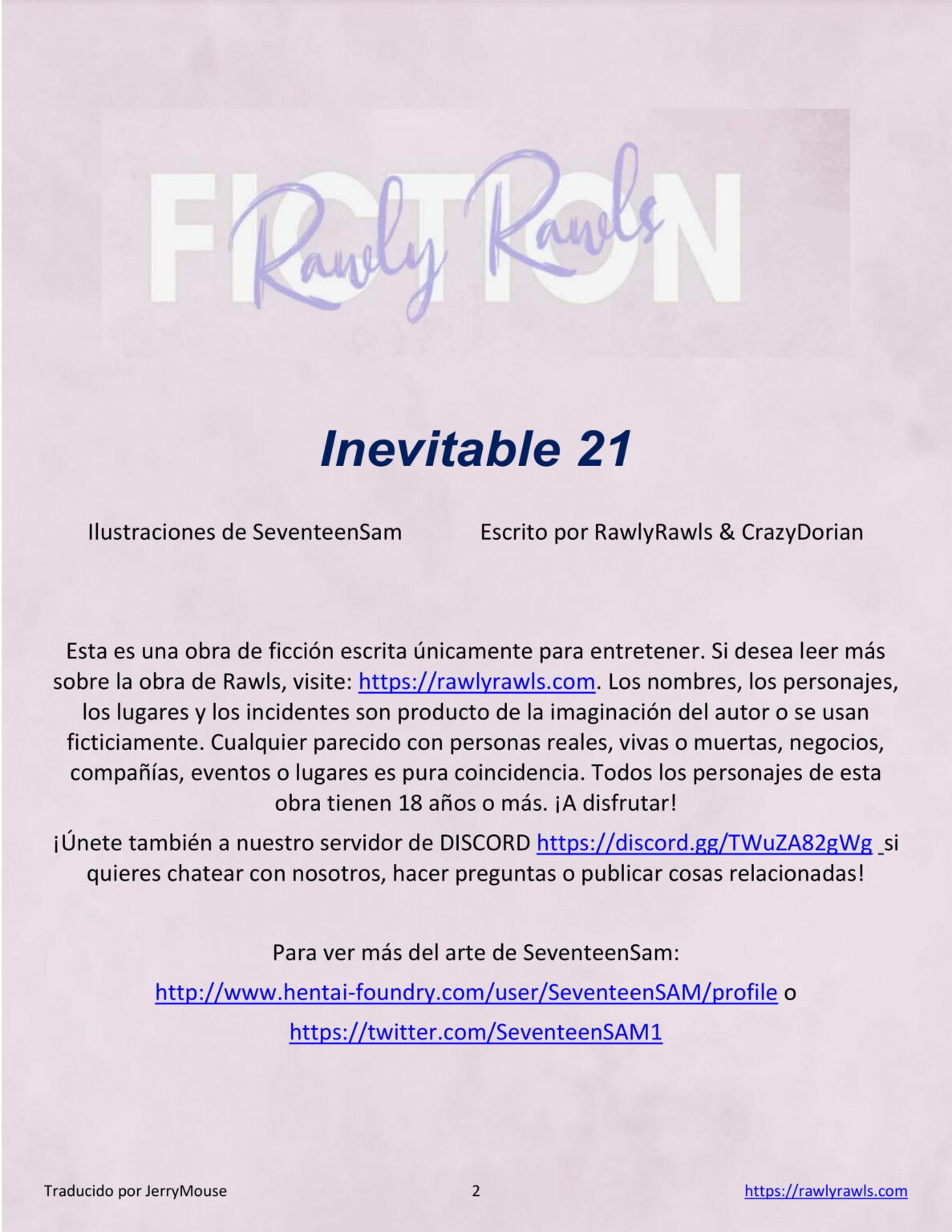 FICTION
Rawly Rawls

Inevitable 21

Ilustraciones de SeventeenSam

Escrito por RawlyRawls & CrazyDorian

Esta es una obra de ficción escrita únicamente para entretener. Si desea leer más sobre la obra de Rawls, visite: https://rawlyrawls.com. Los nombres, los personajes, los lugares y los incidentes son producto de la imaginación del autor o se usan ficticiamente. Cualquier parecido con personas reales, vivas o muertas, negocios, compañías, eventos o lugares es pura coincidencia. Todos los personajes de esta obra tienen 18 años o más. ¡A disfrutar!

¡Únete también a nuestro servidor de DISCORD https://discord.gg/TWuZA82gWg si quieres chatear con nosotros, hacer preguntas o publicar cosas relacionadas!

Para ver más del arte de SeventeenSam:

http://www.hentai-foundry.com/user/SeventeenSAM/profile o

https://twitter.com/SeventeenSAM1

Traducido por JerryMouse

2

https://rawlyrawls.com